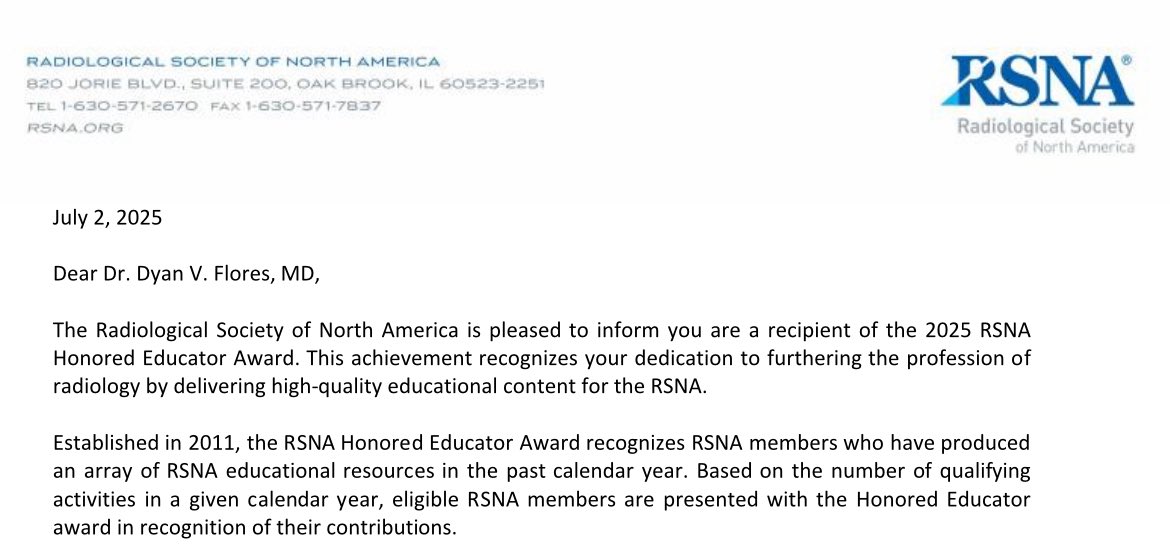 RADIOLOGICAL SOCIETY OF NORTH AMERICA
820 JORIE BLVD., SUITE 200, OAK BROOK, IL 60523-2251
TEL 1-630-571-2670 FAX 1-630-571-7837
RSNA.ORG

RSNA®
Radiological Society
of North America

July 2, 2025

Dear Dr. Dyan V. Flores, MD,

The Radiological Society of North America is pleased to inform you are a recipient of the 2025 RSNA Honored Educator Award. This achievement recognizes your dedication to furthering the profession of radiology by delivering high-quality educational content for the RSNA.

Established in 2011, the RSNA Honored Educator Award recognizes RSNA members who have produced an array of RSNA educational resources in the past calendar year. Based on the number of qualifying activities in a given calendar year, eligible RSNA members are presented with the Honored Educator award in recognition of their contributions.